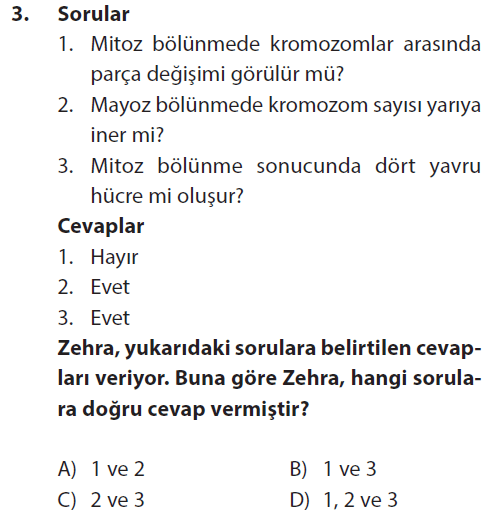 3. Sorular

1. Mitoz bölünmede kromozomlar arasında parça değişimi görülür mü?
2. Mayoz bölünmede kromozom sayısı yarıya iner mi?
3. Mitoz bölünme sonucunda dört yavru hücre mi oluşur?

Cevaplar
1. Hayır
2. Evet
3. Evet

Zehra, yukarıdaki sorulara belirtilen cevapları veriyor. Buna göre Zehra, hangi sorulara doğru cevap vermiştir?

A) 1 ve 2 B) 1 ve 3
C) 2 ve 3 D) 1, 2 ve 3